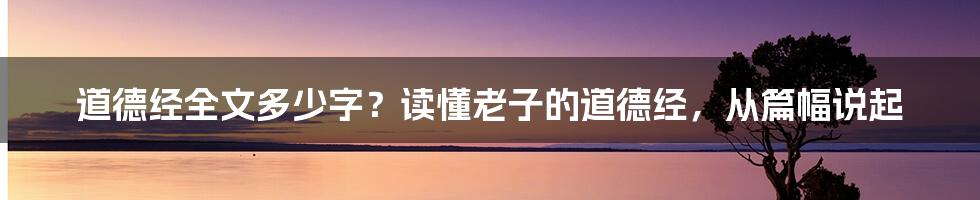 道德经全文多少字？读懂老子的道德经，从篇幅说起